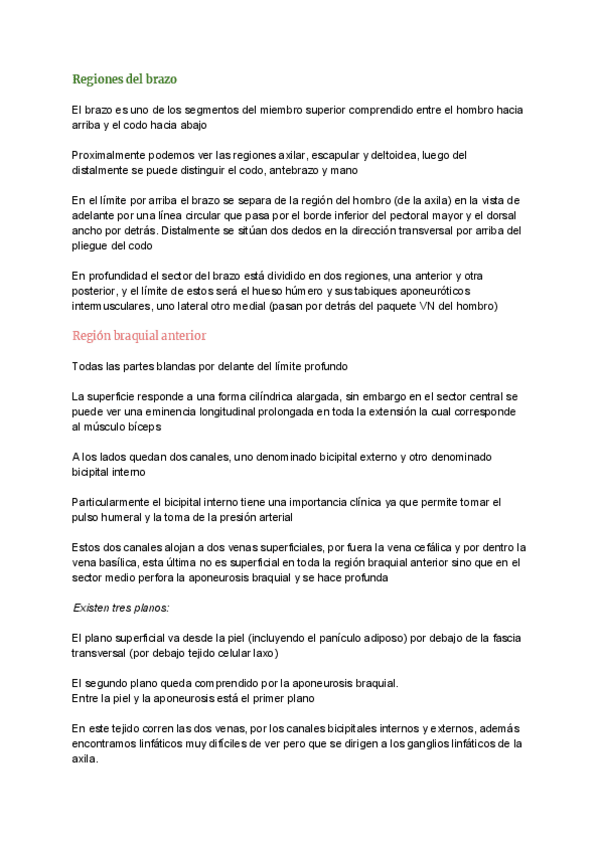 Regiones del brazo

El brazo es uno de los segmentos del miembro superior comprendido entre el hombro hacia arriba y el codo hacia abajo

Proximalmente podemos ver las regiones axilar, escapular y deltoidea, luego del distalmente se puede distinguir el codo, antebrazo y mano

En el límite por arriba el brazo se separa de la región del hombro (de la axila) en la vista de adelante por una línea circular que pasa por el borde inferior del pectoral mayor y el dorsal ancho por detrás. Distalmente se sitúan dos dedos en la dirección transversal por arriba del pliegue del codo

En profundidad el sector del brazo está dividido en dos regiones, una anterior y otra posterior, y el límite de estos será el hueso húmero y sus tabiques aponeuróticos intermusculares, uno lateral otro medial (pasan por detrás del paquete VN del hombro)

Región braquial anterior

Todas las partes blandas por delante del límite profundo

La superficie responde a una forma cilíndrica alargada, sin embargo en el sector central se puede ver una eminencia longitudinal prolongada en toda la extensión la cual corresponde al músculo bíceps

A los lados quedan dos canales, uno denominado bicipital externo y otro denominado bicipital interno

Particularmente el bicipital interno tiene una importancia clínica ya que permite tomar el pulso humeral y la toma de la presión arterial

Estos dos canales alojan a dos venas superficiales, por fuera la vena cefálica y por dentro la vena basílica, esta última no es superficial en toda la región braquial anterior sino que en el sector medio perfora la aponeurosis braquial y se hace profunda

Existen tres planos:

El plano superficial va desde la piel (incluyendo el panículo adiposo) por debajo de la fascia transversal (por debajo tejido celular laxo)

El segundo plano queda comprendido por la aponeurosis braquial.
Entre la piel y la aponeurosis está el primer plano

En este tejido corren las dos venas, por los canales bicipitales internos y externos, además encontramos linfáticos muy difíciles de ver pero que se dirigen a los ganglios linfáticos de la axila.